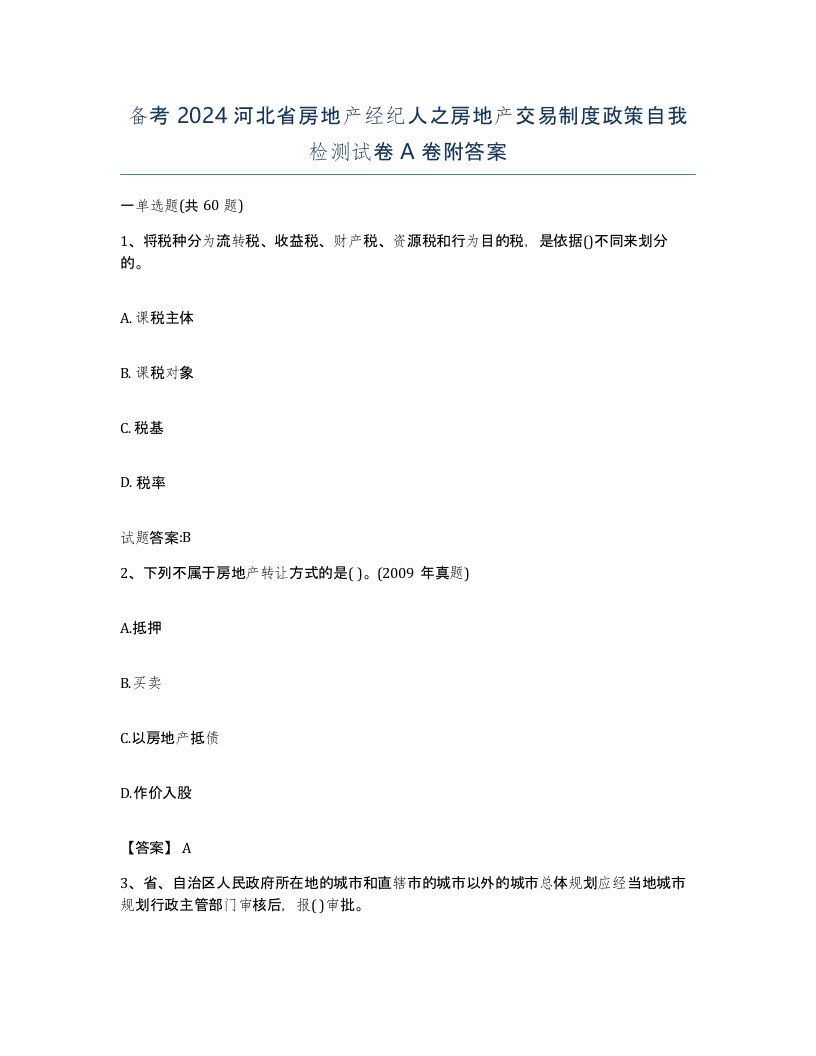 备考 2024 河北省房地产经纪人之房地产交易制度政策自我检测试卷 A 卷附答案

一单选题(共 60 题)

1、将税种分为流转税、收益税、财产税、资源税和行为目的税，是依据()不同来划分的。

A. 课税主体

B. 课税对象

C. 税基

D. 税率

试题答案:B

2、下列不属于房地产转让方式的是( )。(2009 年真题)

A.抵押

B.买卖

C.以房地产抵债

D.作价入股

【答案】 A

3、省、自治区人民政府所在地的城市和直辖市的城市以外的城市总体规划应经当地城市规划行政主管部门审核后，报( )审批。